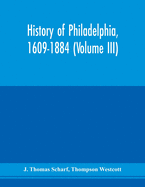 History of Philadelphia, 1609-1884 (Volume III)

J. Thomas Scharf, Thompson Westcott